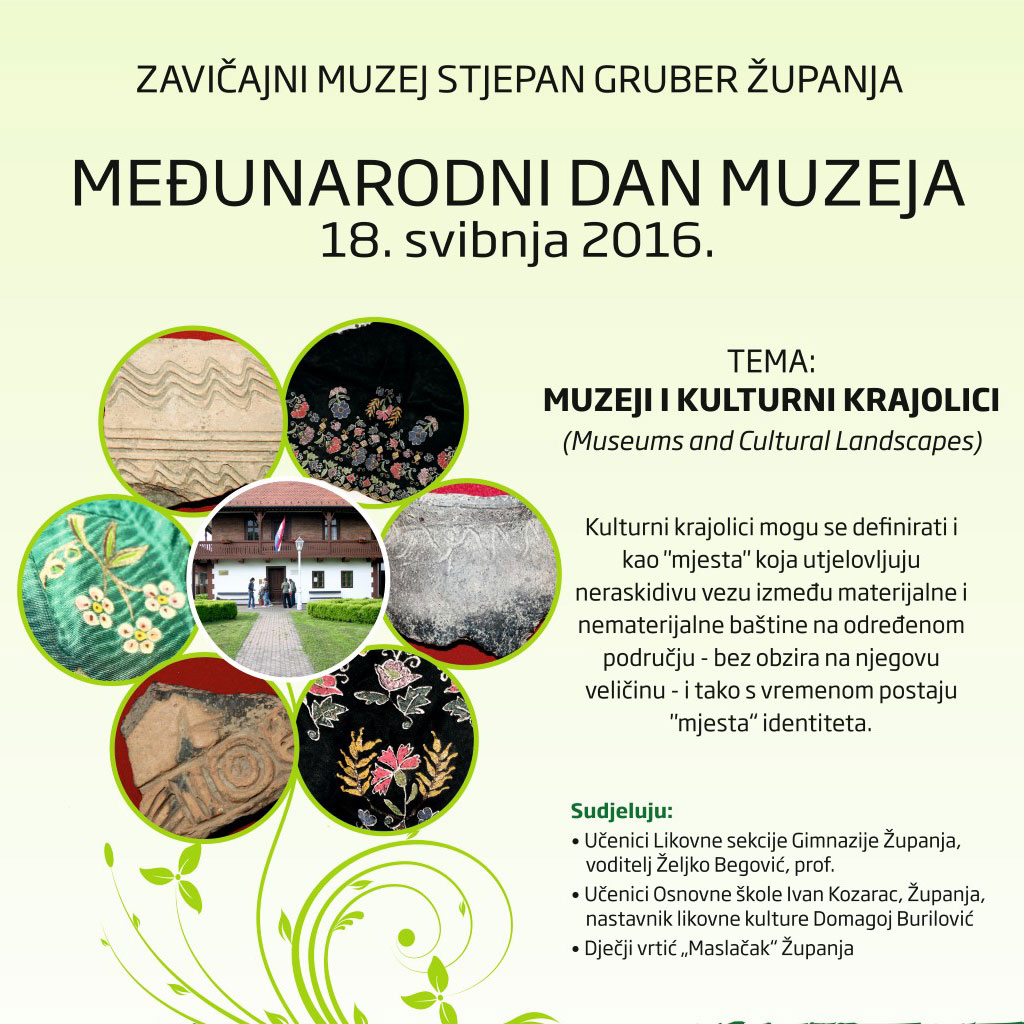 ZAVIČAJNI MUZEJ STJEPAN GRUBER ŽUPANJA

MEĐUNARODNI DAN MUZEJA
18. svibnja 2016.

TEMA:
MUZEJI I KULTURNI KRAJOLICI
(Museums and Cultural Landscapes)

Kulturni krajolici mogu se definirati i kao "mjesta" koja utjelovljuju neraskidivu vezu između materijalne i nematerijalne baštine na određenom području - bez obzira na njegovu veličinu - i tako s vremenom postaju "mjesta" identiteta.

Sudjeluju:
• Učenici Likovne sekcije Gimnazije Županja, voditelj Željko Begović, prof.
• Učenici Osnovne škole Ivan Kozarac, Županja, nastavnik likovne kulture Domagoj Burilović
• Dječji vrtić „Maslačak" Županja